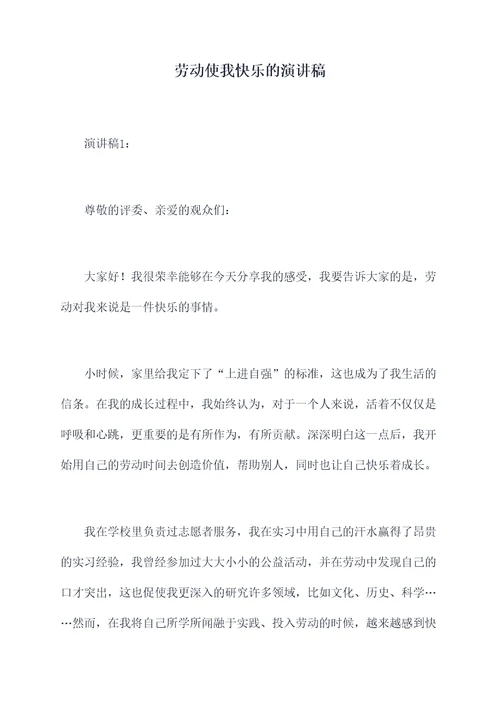 劳动使我快乐的演讲稿

演讲稿1：

尊敬的评委、亲爱的观众们：

大家好！我很荣幸能够在今天分享我的感受，我要告诉大家的是，劳动对我来说是一件快乐的事情。

小时候，家里给我定下了“上进自强”的标准，这也成为了我生活的信条。在我的成长过程中，我始终认为，对于一个人来说，活着不仅仅是呼吸和心跳，更重要的是有所作为，有所贡献。深深明白这一点后，我开始用自己的劳动时间去创造价值，帮助别人，同时也让自己快乐着成长。

我在学校里负责过志愿者服务，我在实习中用自己的汗水赢得了昂贵的实习经验，我曾经参加过大大小小的公益活动，并在劳动中发现自己的口才突出，这也促使我更深入的研究许多领域，比如文化、历史、科学……然而，在我将自己所学所闻融于实践、投入劳动的时候，越来越感到快